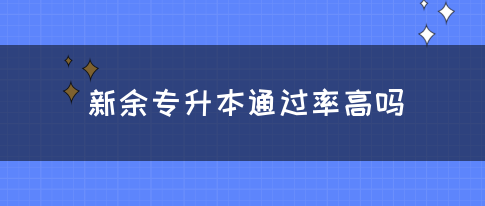 新余专升本通过率高吗